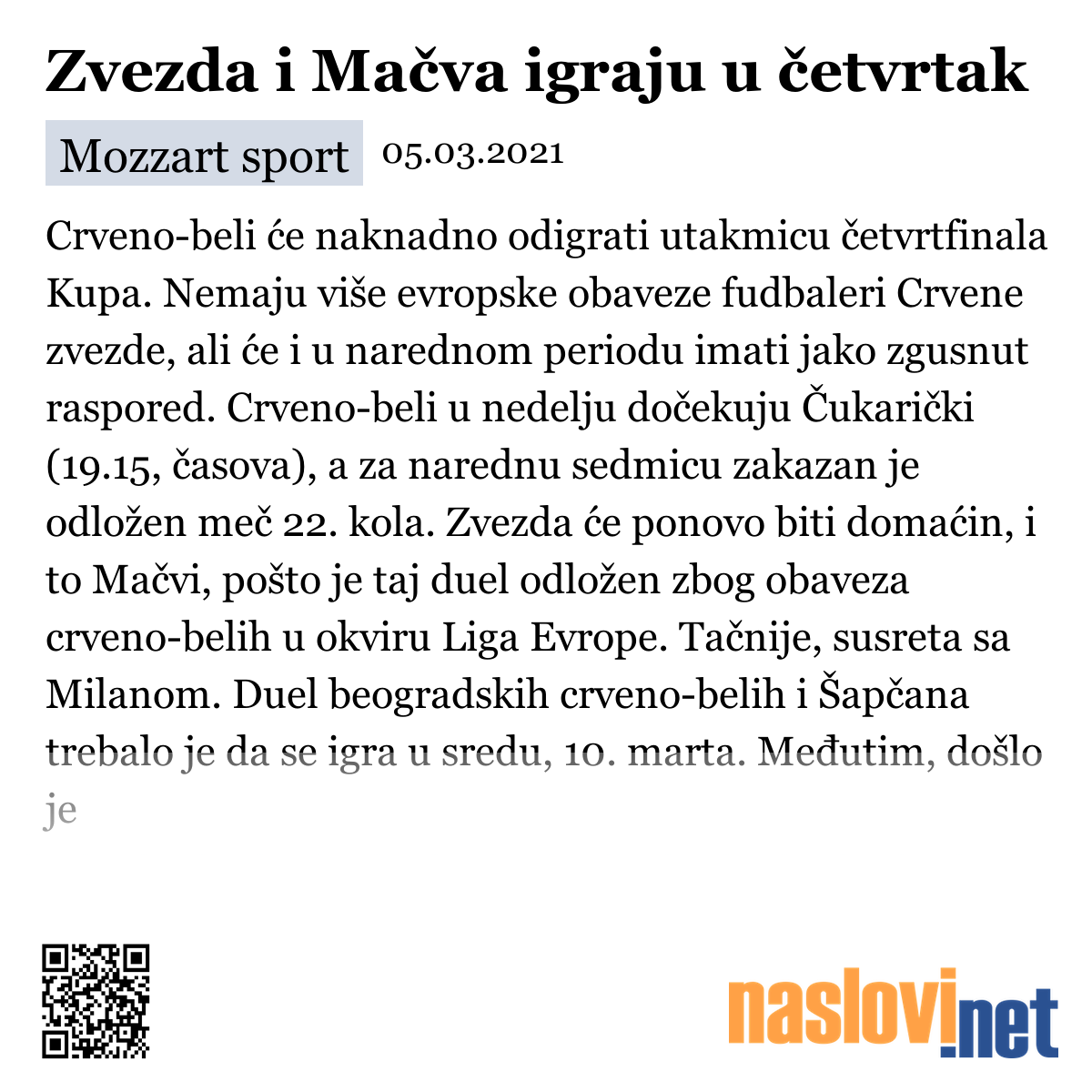 Zvezda i Mačva igraju u četvrtak

Mozzart sport 05.03.2021

Crveno-beli će naknadno odigrati utakmicu četvrtfinala Kupa. Nemaju više evropske obaveze fudbaleri Crvene zvezde, ali će i u narednom periodu imati jako zgusnut raspored. Crveno-beli u nedelju dočekuju Čukarički (19.15, časova), a za narednu sedmicu zakazan je odložen meč 22. kola. Zvezda će ponovo biti domaćin, i to Mačvi, pošto je taj duel odložen zbog obaveza crveno-belih u okviru Liga Evrope. Tačnije, susreta sa Milanom. Duel beogradskih crveno-belih i Šapčana trebalo je da se igra u sredu, 10. marta. Međutim, došlo je

naslovi.net